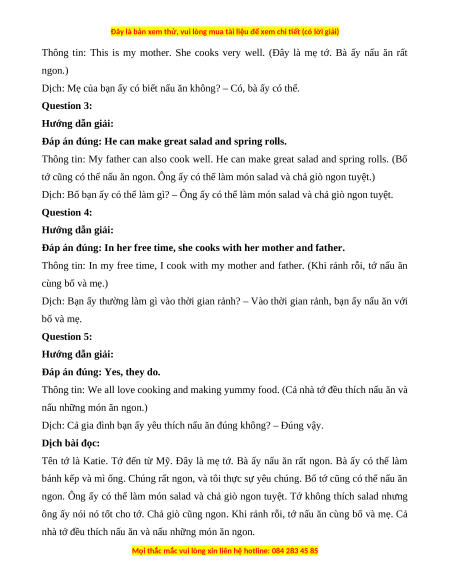 Đây là bản xem thử, vui lòng mua tài liệu để xem chi tiết (có lời giải)

Thông tin: This is my mother. She cooks very well. (Đây là mẹ tớ. Bà ấy nấu ăn rất ngon.)

Dịch: Mẹ của bạn ấy có biết nấu ăn không? – Có, bà ấy có thể.

**Question 3:**

**Hướng dẫn giải:**

**Đáp án đúng: He can make great salad and spring rolls.**

Thông tin: My father can also cook well. He can make great salad and spring rolls. (Bố tớ cũng có thể nấu ăn ngon. Ông ấy có thể làm món salad và chả giò ngon tuyệt.)

Dịch: Bố bạn ấy có thể làm gì? – Ông ấy có thể làm món salad và chả giò ngon tuyệt.

**Question 4:**

**Hướng dẫn giải:**

**Đáp án đúng: In her free time, she cooks with her mother and father.**

Thông tin: In my free time, I cook with my mother and father. (Khi rảnh rỗi, tớ nấu ăn cùng bố và mẹ.)

Dịch: Bạn ấy thường làm gì vào thời gian rảnh? – Vào thời gian rảnh, bạn ấy nấu ăn với bố và mẹ.

**Question 5:**

**Hướng dẫn giải:**

**Đáp án đúng: Yes, they do.**

Thông tin: We all love cooking and making yummy food. (Cả nhà tớ đều thích nấu ăn và nấu những món ăn ngon.)

Dịch: Cả gia đình bạn ấy yêu thích nấu ăn đúng không? – Đúng vậy.

**Dịch bài đọc:**

Tên tớ là Katie. Tớ đến từ Mỹ. Đây là mẹ tớ. Bà ấy nấu ăn rất ngon. Bà ấy có thể làm bánh kếp và mì ống. Chúng rất ngon, và tôi thực sự yêu chúng. Bố tớ cũng có thể nấu ăn ngon. Ông ấy có thể làm món salad và chả giò ngon tuyệt. Tớ không thích salad nhưng ông ấy nói nó tốt cho tớ. Chả giò cũng ngon. Khi rảnh rỗi, tớ nấu ăn cùng bố và mẹ. Cả nhà tớ đều thích nấu ăn và nấu những món ăn ngon.

Mọi thắc mắc vui lòng xin liên hệ hotline: 084 283 45 85